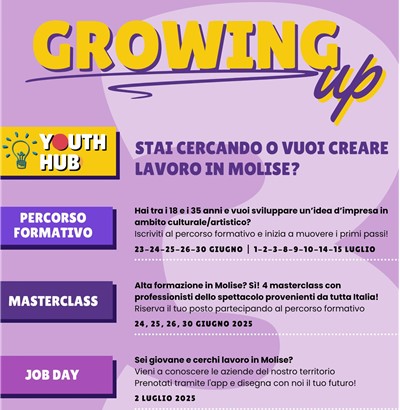 GROWING up

YOUTH HUB

STAI CERCANDO O VUOI CREARE LAVORO IN MOLISE?

PERCORSO FORMATIVO

Hai tra i 18 e i 35 anni e vuoi sviluppare un'idea d'impresa in ambito culturale/artistico?
Iscriviti al percorso formativo e inizia a muovere i primi passi!

23-24-25-26-30 GIUGNO | 1-2-3-8-9-10-14-15 LUGLIO

MASTERCLASS

Alta formazione in Molise? Sì! 4 masterclass con professionisti dello spettacolo provenienti da tutta Italia!
Riserva il tuo posto partecipando al percorso formativo

24, 25, 26, 30 GIUGNO 2025

JOB DAY

Sei giovane e cerchi lavoro in Molise?
Vieni a conoscere le aziende del nostro territorio
Prenotati tramite l'app e disegna con noi il tuo futuro!

2 LUGLIO 2025